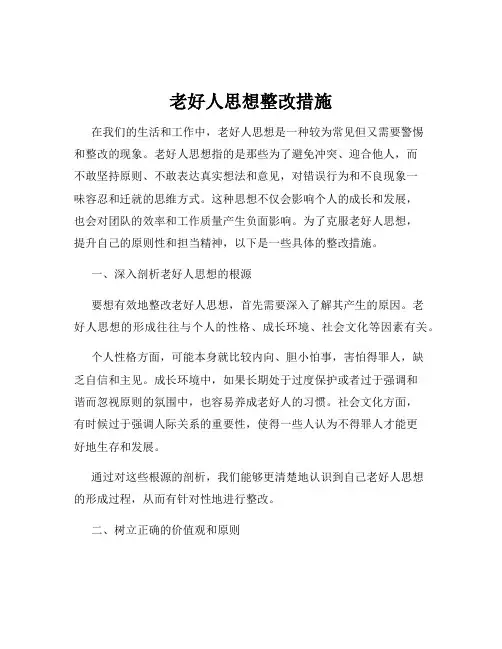 老好人思想整改措施

在我们的生活和工作中，老好人思想是一种较为常见但又需要警惕和整改的现象。老好人思想指的是那些为了避免冲突、迎合他人，而不敢坚持原则、不敢表达真实想法和意见，对错误行为和不良现象一味容忍和迁就的思维方式。这种思想不仅会影响个人的成长和发展，也会对团队的效率和工作质量产生负面影响。为了克服老好人思想，提升自己的原则性和担当精神，以下是一些具体的整改措施。

一、深入剖析老好人思想的根源

要想有效地整改老好人思想，首先需要深入了解其产生的原因。老好人思想的形成往往与个人的性格、成长环境、社会文化等因素有关。

个人性格方面，可能本身就比较内向、胆小怕事，害怕得罪人，缺乏自信和主见。成长环境中，如果长期处于过度保护或者过于强调和谐而忽视原则的氛围中，也容易养成老好人的习惯。社会文化方面，有时候过于强调人际关系的重要性，使得一些人认为不得罪人才能更好地生存和发展。

通过对这些根源的剖析，我们能够更清楚地认识到自己老好人思想的形成过程，从而有针对性地进行整改。

二、树立正确的价值观和原则